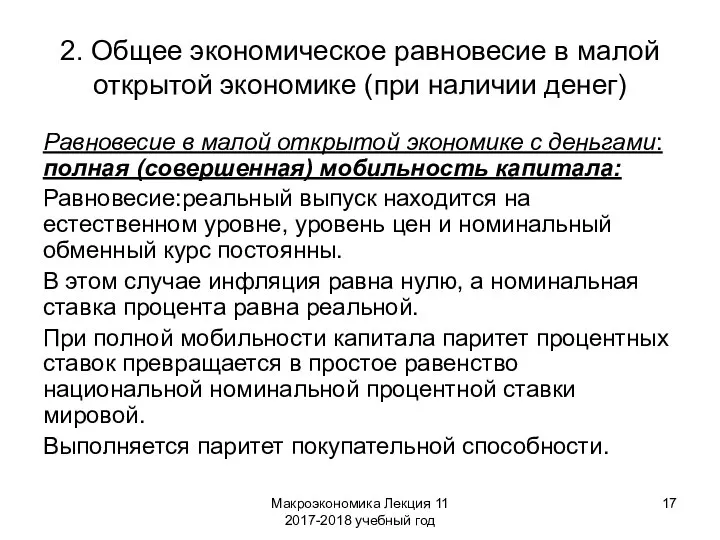 2. Общее экономическое равновесие в малой открытой экономике (при наличии денег)

Равновесие в малой открытой экономике с деньгами: полная (совершенная) мобильность капитала:

Равновесие:реальный выпуск находится на естественном уровне, уровень цен и номинальный обменный курс постоянны.

В этом случае инфляция равна нулю, а номинальная ставка процента равна реальной.

При полной мобильности капитала паритет процентных ставок превращается в простое равенство национальной номинальной процентной ставки мировой.

Выполняется паритет покупательной способности.

Макроэкономика Лекция 11
2017-2018 учебный год

17